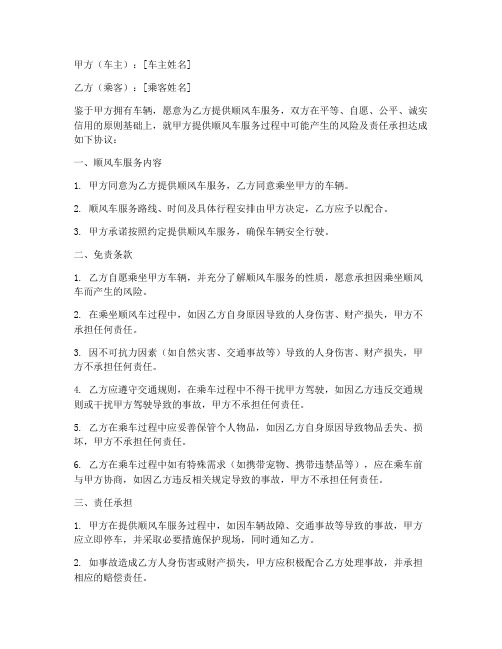 甲方（车主）：[车主姓名]

乙方（乘客）：[乘客姓名]

鉴于甲方拥有车辆，愿意为乙方提供顺风车服务，双方在平等、自愿、公平、诚实信用的原则基础上，就甲方提供顺风车服务过程中可能产生的风险及责任承担达成如下协议：

一、顺风车服务内容

1. 甲方同意为乙方提供顺风车服务，乙方同意乘坐甲方的车辆。

2. 顺风车服务路线、时间及具体行程安排由甲方决定，乙方应予以配合。

3. 甲方承诺按照约定提供顺风车服务，确保车辆安全行驶。

二、免责条款

1. 乙方自愿乘坐甲方车辆，并充分了解顺风车服务的性质，愿意承担因乘坐顺风车而产生的风险。

2. 在乘坐顺风车过程中，如因乙方自身原因导致的人身伤害、财产损失，甲方不承担任何责任。

3. 因不可抗力因素（如自然灾害、交通事故等）导致的人身伤害、财产损失，甲方不承担任何责任。

4. 乙方应遵守交通规则，在乘车过程中不得干扰甲方驾驶，如因乙方违反交通规则或干扰甲方驾驶导致的事故，甲方不承担任何责任。

5. 乙方在乘车过程中应妥善保管个人物品，如因乙方自身原因导致物品丢失、损坏，甲方不承担任何责任。

6. 乙方在乘车过程中如有特殊需求（如携带宠物、携带违禁品等），应在乘车前与甲方协商，如因乙方违反相关规定导致的事故，甲方不承担任何责任。

三、责任承担

1. 甲方在提供顺风车服务过程中，如因车辆故障、交通事故等导致的事故，甲方应立即停车，并采取必要措施保护现场，同时通知乙方。

2. 如事故造成乙方人身伤害或财产损失，甲方应积极配合乙方处理事故，并承担相应的赔偿责任。